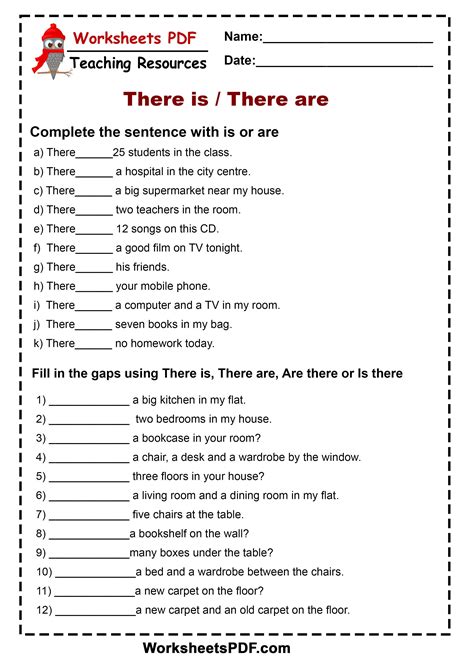 Worksheets PDF
Teaching Resources

Name:______________________

Date:______________________

There is / There are

Complete the sentence with is or are

a) There______25 students in the class.
b) There______ a hospital in the city centre.
c) There______ a big supermarket near my house.
d) There______ two teachers in the room.
e) There______ 12 songs on this CD.
f) There______ a good film on TV tonight.
g) There______ his friends.
h) There______ your mobile phone.
i) There______ a computer and a TV in my room.
j) There______ seven books in my bag.
k) There______ no homework today.

Fill in the gaps using There is, There are, Are there or Is there

1) ____________ a big kitchen in my flat.
2) ____________ two bedrooms in my house.
3) ____________ a bookcase in your room?
4) ____________ a chair, a desk and a wardrobe by the window.
5) ____________ three floors in your house?
6) ____________ a living room and a dining room in my flat.
7) ____________ five chairs at the table.
8) ____________a bookshelf on the wall?
9) ____________many boxes under the table?
10) ____________a bed and a wardrobe between the chairs.
11) ____________a new carpet on the floor?
12) ____________a new carpet and an old carpet on the floor.

WorksheetsPDF.com